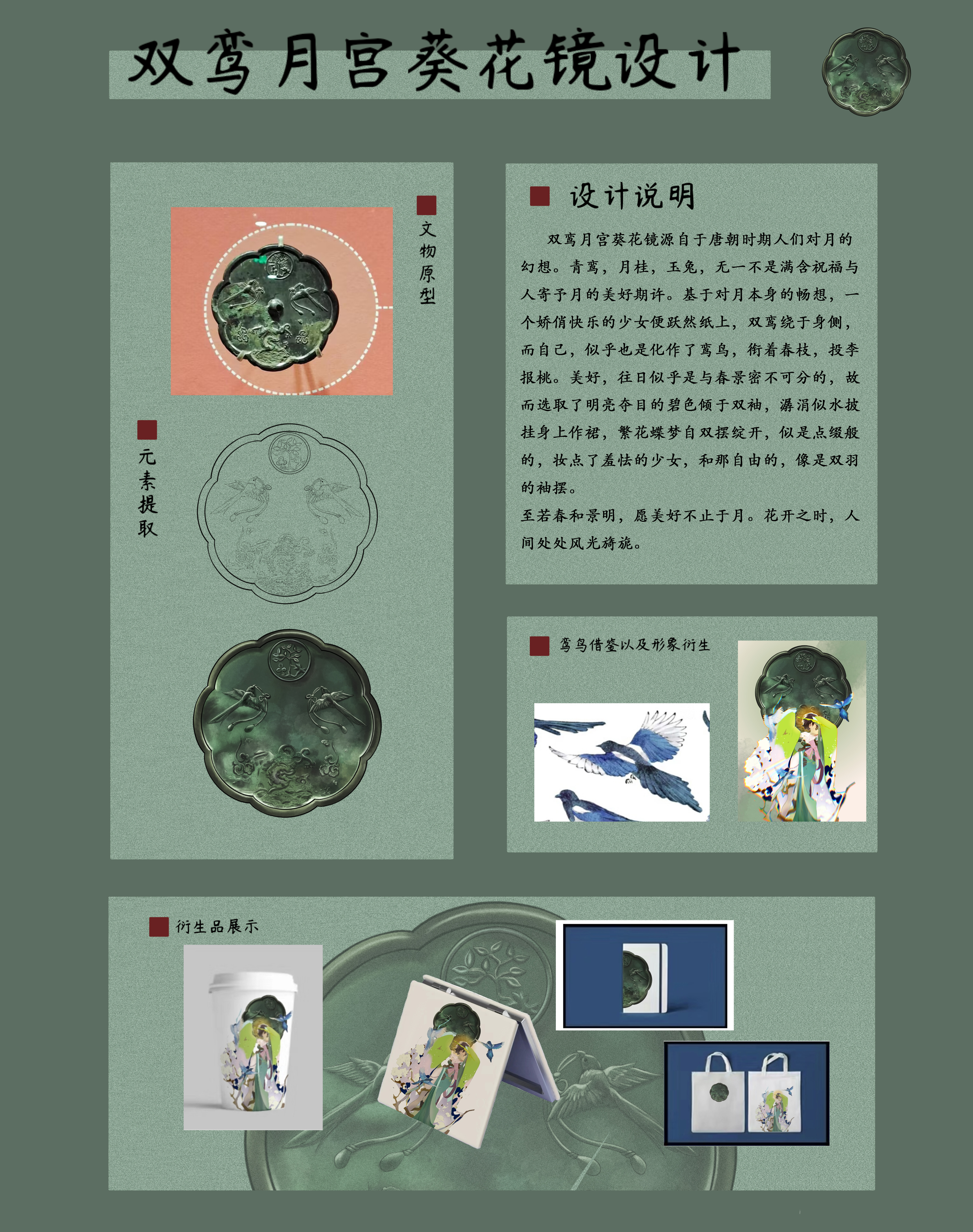 双鸾月宫葵花镜设计

文物原型

元素提取

设计说明

双鸾月宫葵花镜源自于唐朝时期人们对月的幻想。青鸾，月桂，玉兔，无一不是满含祝福与人寄予月的美好期许。基于对月本身的畅想，一个娇俏快乐的少女便跃然纸上，双鸾绕于身侧，而自己，似乎也是化作了鸾鸟，衔着春枝，投李报桃。美好，往日似乎是与春景密不可分的，故而选取了明亮夺目的碧色倾于双袖，潺涓似水披挂身上作裙，繁花蝶梦自双摆绽开，似是点缀般的，妆点了羞怯的少女，和那自由的，像是双羽的袖摆。

至若春和景明，愿美好不止于月。花开之时，人间处处风光旖旎。

鸾鸟借鉴以及形象衍生

衍生品展示